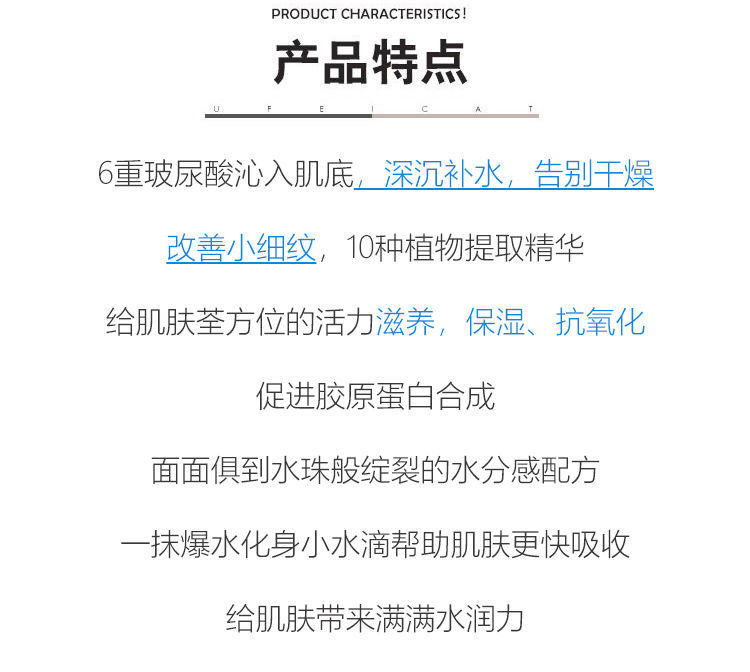 PRODUCT CHARACTERISTICS!

产品特点

U F E I C A T

6重玻尿酸沁入肌底，深沉补水，告别干燥

改善小细纹，10种植物提取精华

给肌肤荃方位的活力滋养，保湿、抗氧化

促进胶原蛋白合成

面面俱到水珠般绽裂的水分感配方

一抹爆水化身小水滴帮助肌肤更快吸收

给肌肤带来满满水润力